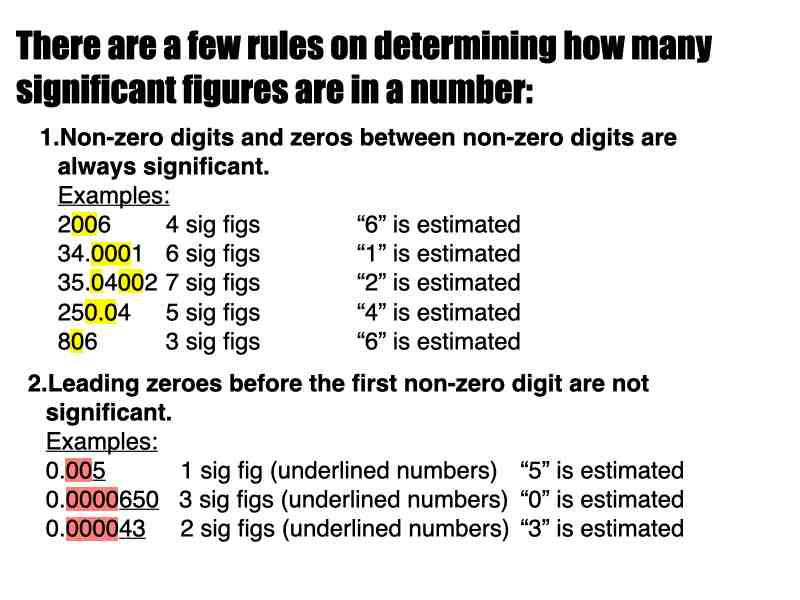 There are a few rules on determining how many significant figures are in a number:

1.Non-zero digits and zeros between non-zero digits are always significant.

Examples:
2006 4 sig figs "6" is estimated
34.0001 6 sig figs "1" is estimated
35.04002 7 sig figs "2" is estimated
250.04 5 sig figs "4" is estimated
806 3 sig figs "6" is estimated

2.Leading zeroes before the first non-zero digit are not significant.

Examples:
0.005 1 sig fig (underlined numbers) "5" is estimated
0.0000650 3 sig figs (underlined numbers) "0" is estimated
0.000043 2 sig figs (underlined numbers) "3" is estimated